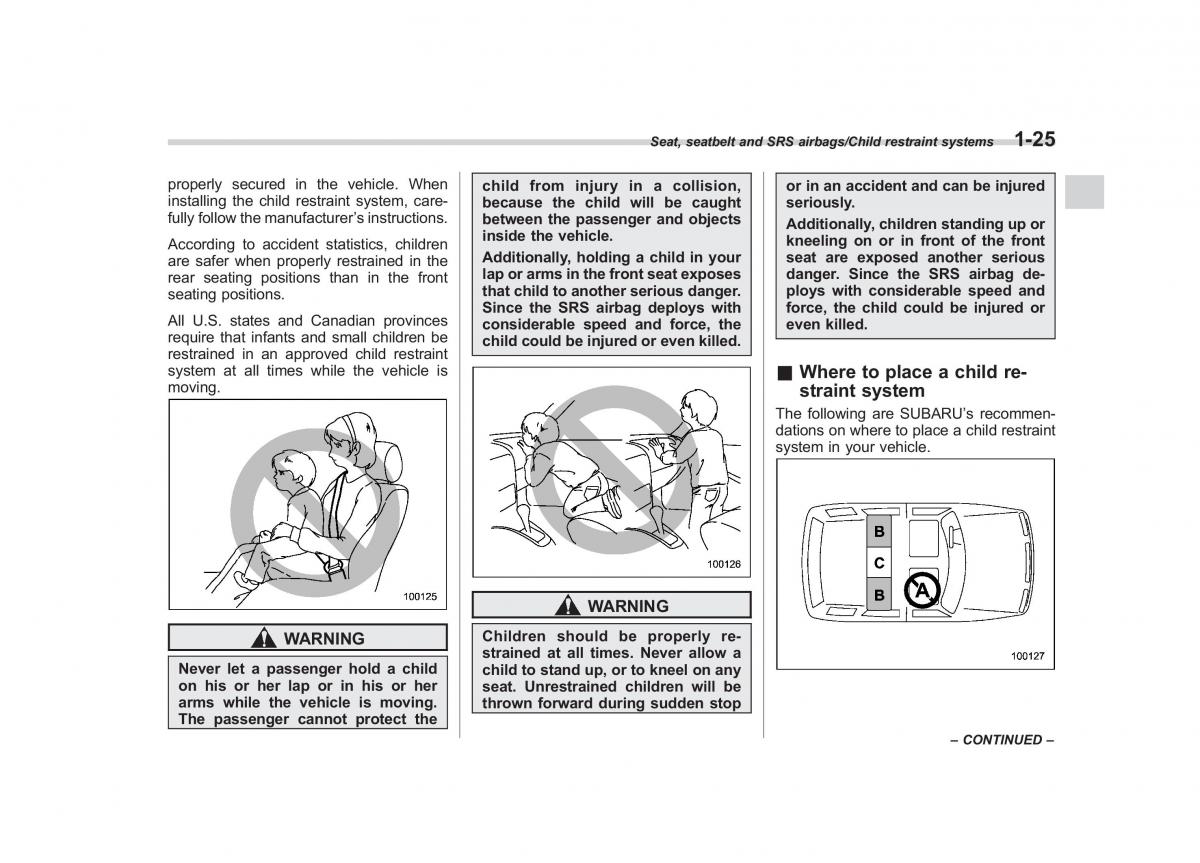 Seat, seatbelt and SRS airbags/Child restraint systems 1-25

properly secured in the vehicle. When installing the child restraint system, carefully follow the manufacturer's instructions.

According to accident statistics, children are safer when properly restrained in the rear seating positions than in the front seating positions.

All U.S. states and Canadian provinces require that infants and small children be restrained in an approved child restraint system at all times while the vehicle is moving.

100125

WARNING

Never let a passenger hold a child on his or her lap or in his or her arms while the vehicle is moving. The passenger cannot protect the child from injury in a collision, because the child will be caught between the passenger and objects inside the vehicle.

Additionally, holding a child in your lap or arms in the front seat exposes that child to another serious danger. Since the SRS airbag deploys with considerable speed and force, the child could be injured or even killed.

100126

WARNING

Children should be properly restrained at all times. Never allow a child to stand up, or to kneel on any seat. Unrestrained children will be thrown forward during sudden stop or in an accident and can be injured seriously.

Additionally, children standing up or kneeling on or in front of the front seat are exposed another serious danger. Since the SRS airbag deploys with considerable speed and force, the child could be injured or even killed.

■ Where to place a child restraint system

The following are SUBARU's recommendations on where to place a child restraint system in your vehicle.

B
C
B
A

100127

– CONTINUED –